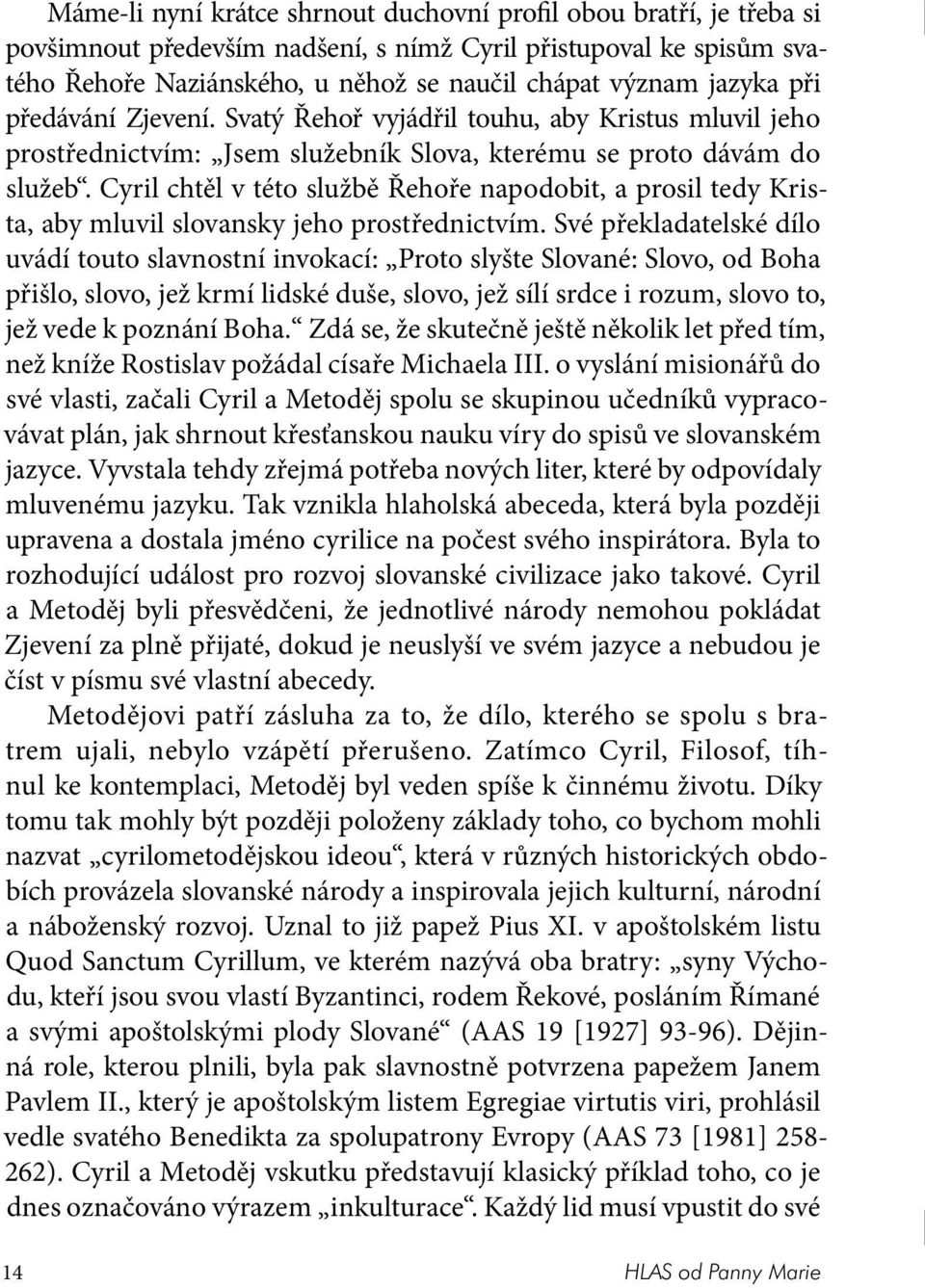 Máme-li nyní krátce shrnout duchovní profil obou bratří, je třeba si povšimnout především nadšení, s nímž Cyril přistupoval ke spisům svatého Řehoře Naziánského, u něhož se naučil chápat význam jazyka při předávání Zjevení. Svatý Řehoř vyjádřil touhu, aby Kristus mluvil jeho prostřednictvím: „Jsem služebník Slova, kterému se proto dávám do služeb“. Cyril chtěl v této službě Řehoře napodobit, a prosil tedy Krista, aby mluvil slovansky jeho prostřednictvím. Své překladatelské dílo uvádí touto slavnostní invokací: „Proto slyšte Slované: Slovo, od Boha přišlo, slovo, jež krmí lidské duše, slovo, jež sílí srdce i rozum, slovo to, jež vede k poznání Boha.“ Zdá se, že skutečně ještě několik let před tím, než kníže Rostislav požádal císaře Michaela III. o vyslání misionářů do své vlasti, začali Cyril a Metoděj spolu se skupinou učedníků vypracovávat plán, jak shrnout křesťanskou nauku víry do spisů ve slovanském jazyce. Vyvstala tehdy zřejmá potřeba nových liter, které by odpovídaly mluvenému jazyku. Tak vznikla hlaholská abeceda, která byla později upravena a dostala jméno cyrilice na počest svého inspirátora. Byla to rozhodující událost pro rozvoj slovanské civilizace jako takové. Cyril a Metoděj byli přesvědčeni, že jednotlivé národy nemohou pokládat Zjevení za plně přijaté, dokud je neuslyší ve svém jazyce a nebudou je číst v písmu své vlastní abecedy.

Metodějovi patří zásluha za to, že dílo, kterého se spolu s bratrem ujali, nebylo vzápětí přerušeno. Zatímco Cyril, Filosof, tíhnul ke kontemplaci, Metoděj byl veden spíše k činnému životu. Díky tomu tak mohly být později položeny základy toho, co bychom mohli nazvat „cyrilometodějskou ideou“, která v různých historických obdobích provázela slovanské národy a inspirovala jejich kulturní, národní a náboženský rozvoj. Uznal to již papež Pius XI. v apoštolském listu Quod Sanctum Cyrillum, ve kterém nazývá oba bratry: „syny Východu, kteří jsou svou vlastí Byzantinci, rodem Řekové, posláním Římané a svými apoštolskými plody Slované“ (AAS 19 [1927] 93-96). Dějinná role, kterou plnili, byla pak slavnostně potvrzena papežem Janem Pavlem II., který je apoštolským listem Egregiae virtutis viri, prohlásil vedle svatého Benedikta za spolupatrony Evropy (AAS 73 [1981] 258-262). Cyril a Metoděj vskutku představují klasický příklad toho, co je dnes označováno výrazem „inkulturace“. Každý lid musí vpustit do své

14

HLAS od Panny Marie